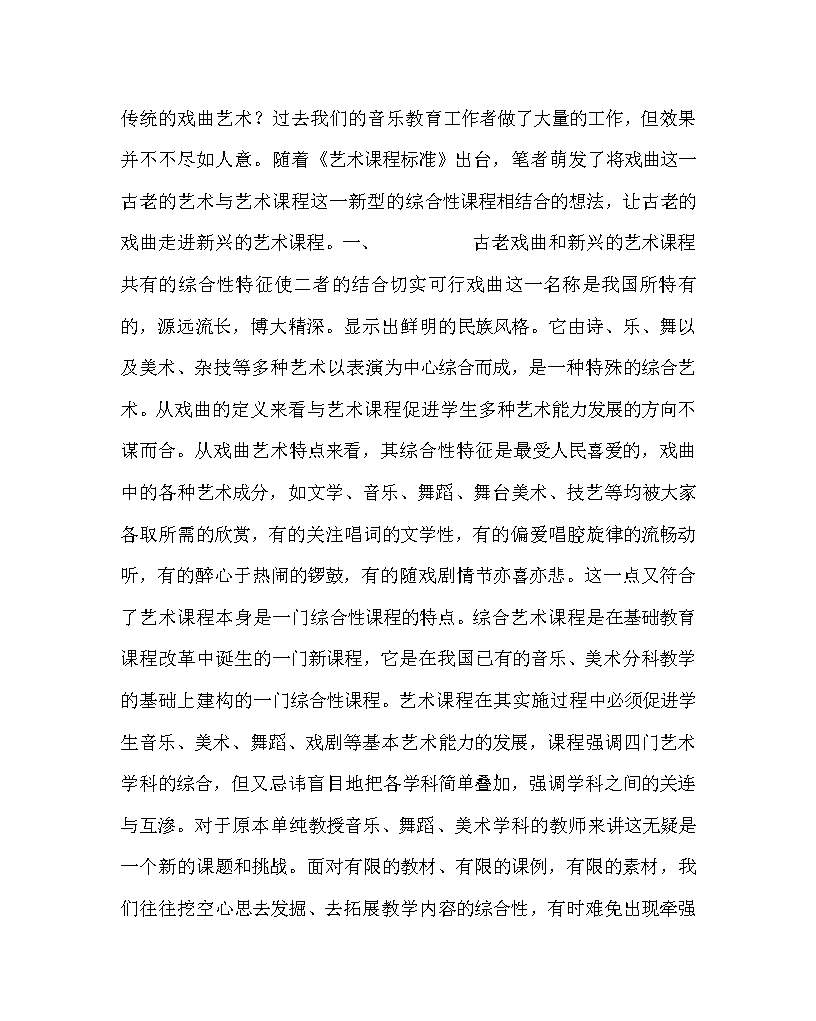 传统的戏曲艺术？过去我们的音乐教育工作者做了大量的工作，但效果并不不尽如人意。随着《艺术课程标准》出台，笔者萌发了将戏曲这一古老的艺术与艺术课程这一新型的综合性课程相结合的想法，让古老的戏曲走进新兴的艺术课程。一、　　　　古老戏曲和新兴的艺术课程共有的综合性特征使二者的结合切实可行戏曲这一名称是我国所特有的，源远流长，博大精深。显示出鲜明的民族风格。它由诗、乐、舞以及美术、杂技等多种艺术以表演为中心综合而成，是一种特殊的综合艺术。从戏曲的定义来看与艺术课程促进学生多种艺术能力发展的方向不谋而合。从戏曲艺术特点来看，其综合性特征是最受人民喜爱的，戏曲中的各种艺术成分，如文学、音乐、舞蹈、舞台美术、技艺等均被大家各取所需的欣赏，有的关注唱词的文学性，有的偏爱唱腔旋律的流畅动听，有的醉心于热闹的锣鼓，有的随戏剧情节亦喜亦悲。这一点又符合了艺术课程本身是一门综合性课程的特点。综合艺术课程是在基础教育课程改革中诞生的一门新课程，它是在我国已有的音乐、美术分科教学的基础上建构的一门综合性课程。艺术课程在其实施过程中必须促进学生音乐、美术、舞蹈、戏剧等基本艺术能力的发展，课程强调四门艺术学科的综合，但又忌讳盲目地把各学科简单叠加，强调学科之间的关连与互渗。对于原本单纯教授音乐、舞蹈、美术学科的教师来讲这无疑是一个新的课题和挑战。面对有限的教材、有限的课例，有限的素材，我们往往挖空心思去发掘、去拓展教学内容的综合性，有时难免出现牵强